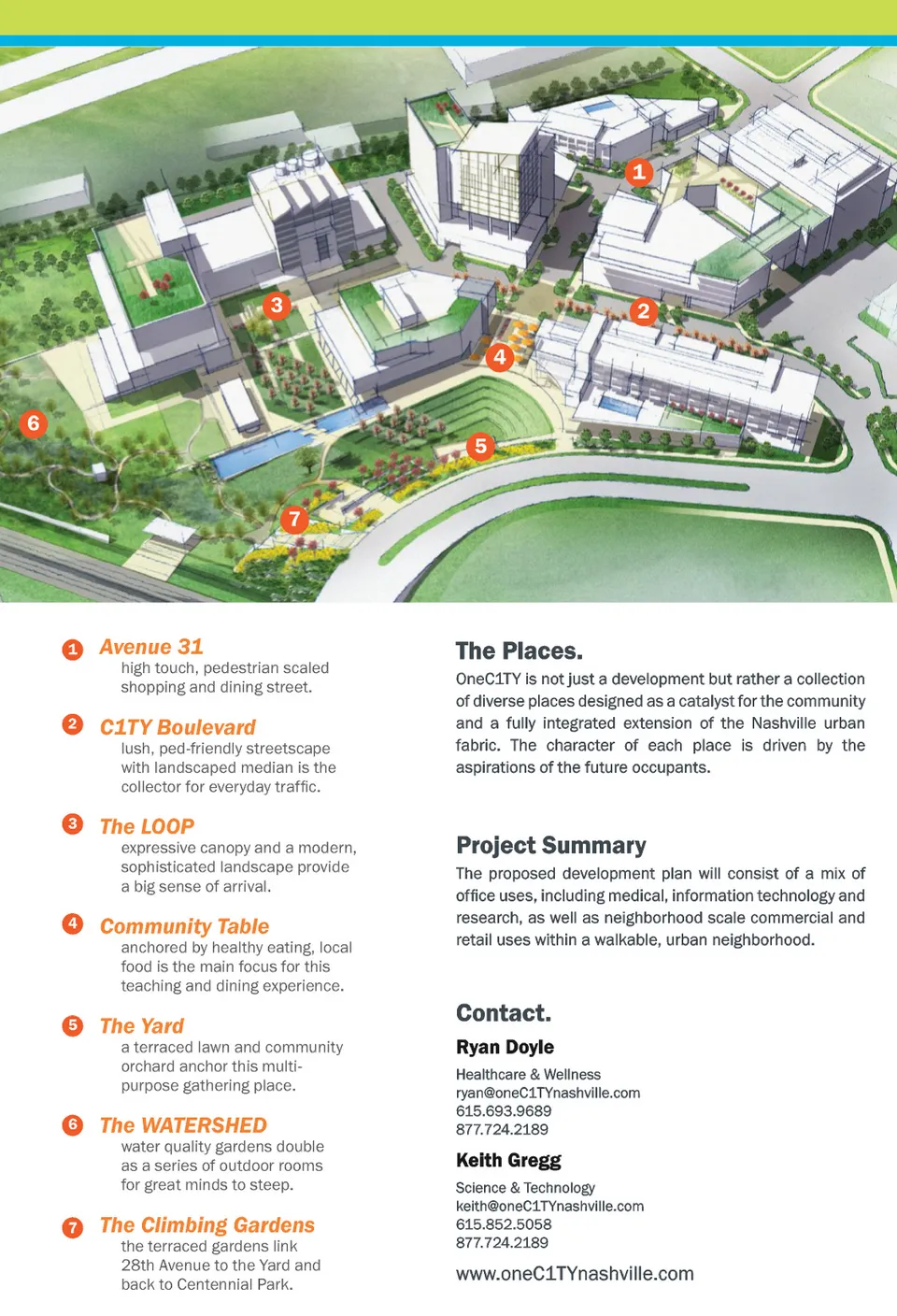 1

2

3

4

5

6

7

1 Avenue 31
high touch, pedestrian scaled shopping and dining street.

2 C1TY Boulevard
lush, ped-friendly streetscape with landscaped median is the collector for everyday traffic.

3 The LOOP
expressive canopy and a modern, sophisticated landscape provide a big sense of arrival.

4 Community Table
anchored by healthy eating, local food is the main focus for this teaching and dining experience.

5 The Yard
a terraced lawn and community orchard anchor this multi-purpose gathering place.

6 The WATERSHED
water quality gardens double as a series of outdoor rooms for great minds to steep.

7 The Climbing Gardens
the terraced gardens link 28th Avenue to the Yard and back to Centennial Park.

The Places.
OneC1TY is not just a development but rather a collection of diverse places designed as a catalyst for the community and a fully integrated extension of the Nashville urban fabric. The character of each place is driven by the aspirations of the future occupants.

Project Summary
The proposed development plan will consist of a mix of office uses, including medical, information technology and research, as well as neighborhood scale commercial and retail uses within a walkable, urban neighborhood.

Contact.
Ryan Doyle
Healthcare & Wellness
ryan@oneC1TYnashville.com
615.693.9689
877.724.2189

Keith Gregg
Science & Technology
keith@oneC1TYnashville.com
615.852.5058
877.724.2189

www.oneC1TYnashville.com